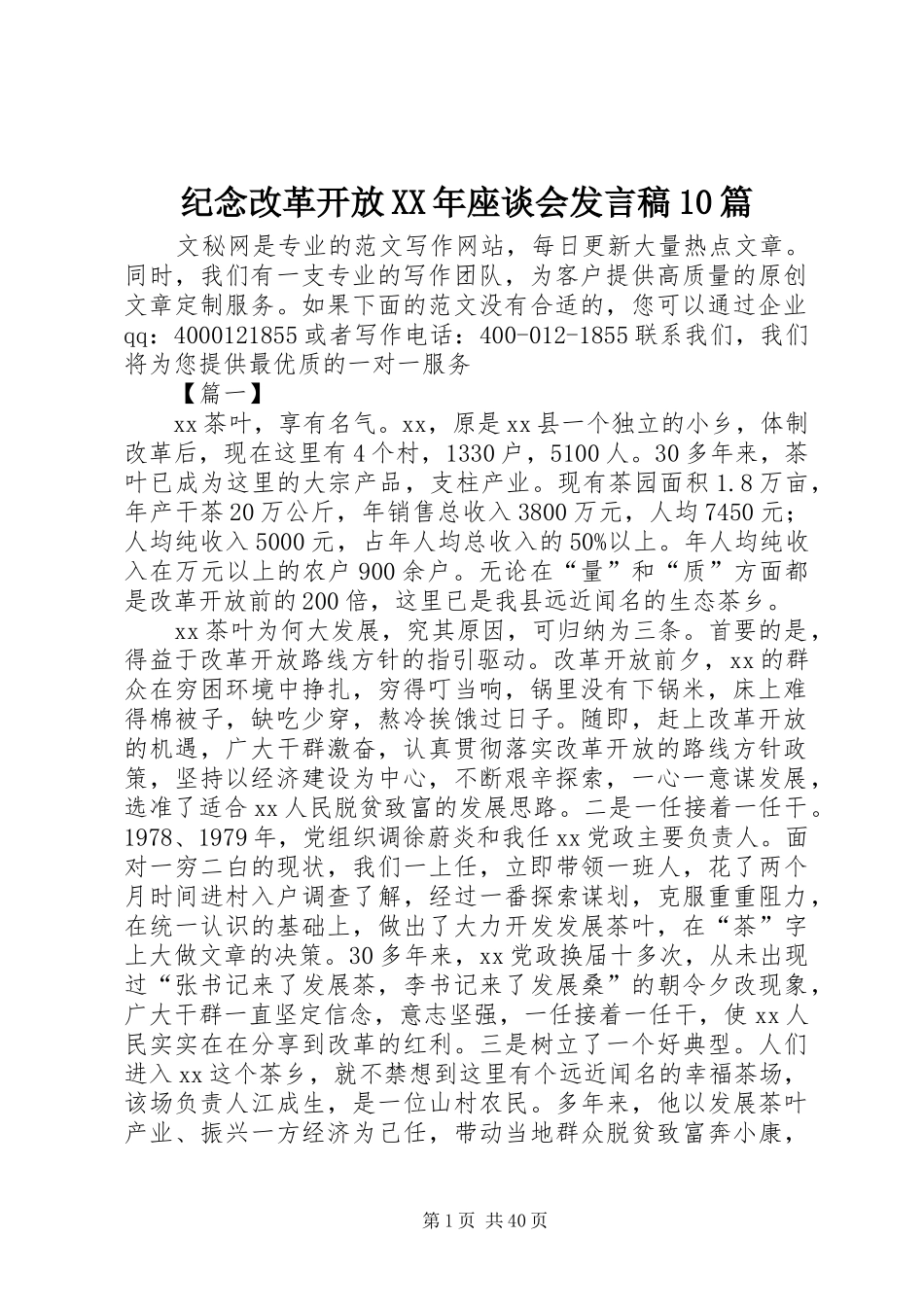 纪念改革开放XX年座谈会发言稿10篇

文秘网是专业的范文写作网站，每日更新大量热点文章。同时，我们有一支专业的写作团队，为客户提供高质量的原创文章定制服务。如果下面的范文没有合适的，您可以通过企业qq：4000121855或者写作电话：400-012-1855联系我们，我们将为您提供最优质的一对一服务

【篇一】

xx茶叶，享有名气。xx，原是xx县一个独立的小乡，体制改革后，现在这里有4个村，1330户，5100人。30多年来，茶叶已成为这里的大宗产品，支柱产业。现有茶园面积1.8万亩，年产干茶20万公斤，年销售总收入3800万元，人均7450元；人均纯收入5000元，占年人均总收入的50%以上。年人均纯收入在万元以上的农户900余户。无论在“量”和“质”方面都是改革开放前的200倍，这里已是我县远近闻名的生态茶乡。

xx茶叶为何大发展，究其原因，可归纳为三条。首要的是，得益于改革开放路线方针的指引驱动。改革开放前夕，xx的群众在穷困环境中挣扎，穷得叮当响，锅里没有下锅米，床上难得棉被子，缺吃少穿，熬冷挨饿过日子。随即，赶上改革开放的机遇，广大干群激奋，认真贯彻落实改革开放的路线方针政策，坚持以经济建设为中心，不断艰辛探索，一心一意谋发展，选准了适合xx人民脱贫致富的发展思路。二是一任接着一任干。1978、1979年，党组织调徐蔚炎和我任xx党政主要负责人。面对一穷二白的现状，我们一上任，立即带领一班人，花了两个月时间进村入户调查了解，经过一番探索谋划，克服重重阻力，在统一认识的基础上，做出了大力开发发展茶叶，在“茶”字上大做文章的决策。30多年来，xx党政换届十多次，从未出现过“张书记来了发展茶，李书记来了发展桑”的朝令夕改现象，广大干群一直坚定信念，意志坚强，一任接着一任干，使xx人民实实在在分享到改革的红利。三是树立了一个好典型。人们进入xx这个茶乡，就不禁想到这里有个远近闻名的幸福茶场，该场负责人江成生，是一位山村农民。多年来，他以发展茶叶产业、振兴一方经济为己任，带动当地群众脱贫致富奔小康，

第1页 共40页